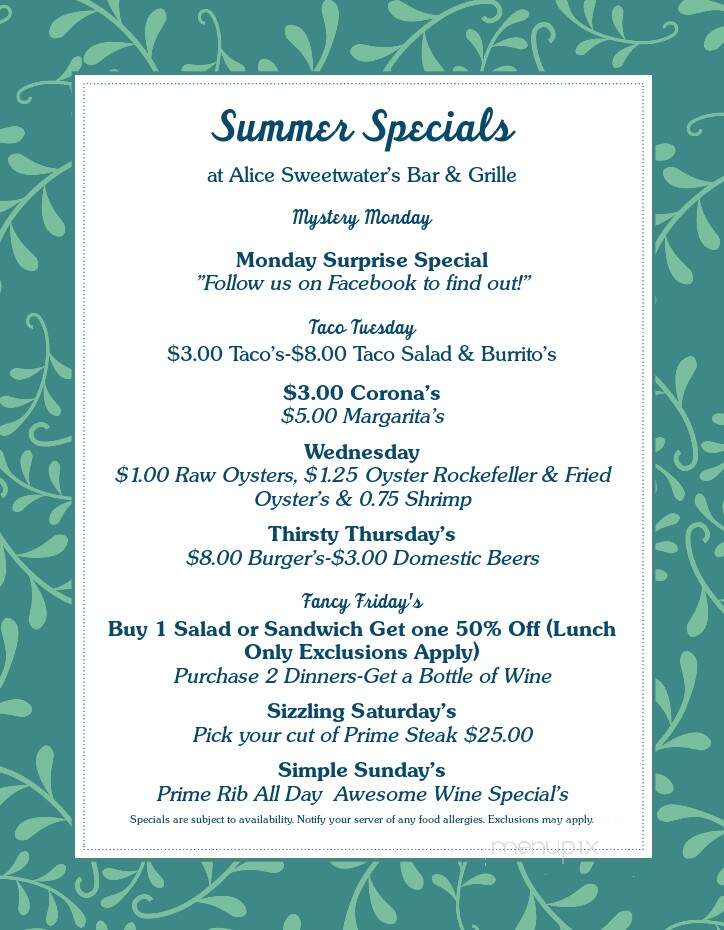 Summer Specials

at Alice Sweetwater's Bar & Grille

Mystery Monday

Monday Surprise Special
"Follow us on Facebook to find out!"

Taco Tuesday
$3.00 Taco's-$8.00 Taco Salad & Burrito's

$3.00 Corona's
$5.00 Margarita's

Wednesday
$1.00 Raw Oysters, $1.25 Oyster Rockefeller & Fried Oyster's & 0.75 Shrimp

Thirsty Thursday's
$8.00 Burger's-$3.00 Domestic Beers

Fancy Friday's
Buy 1 Salad or Sandwich Get one 50% Off (Lunch Only Exclusions Apply)
Purchase 2 Dinners-Get a Bottle of Wine

Sizzling Saturday's
Pick your cut of Prime Steak $25.00

Simple Sunday's
Prime Rib All Day Awesome Wine Special's

Specials are subject to availability. Notify your server of any food allergies. Exclusions may apply.

menupix